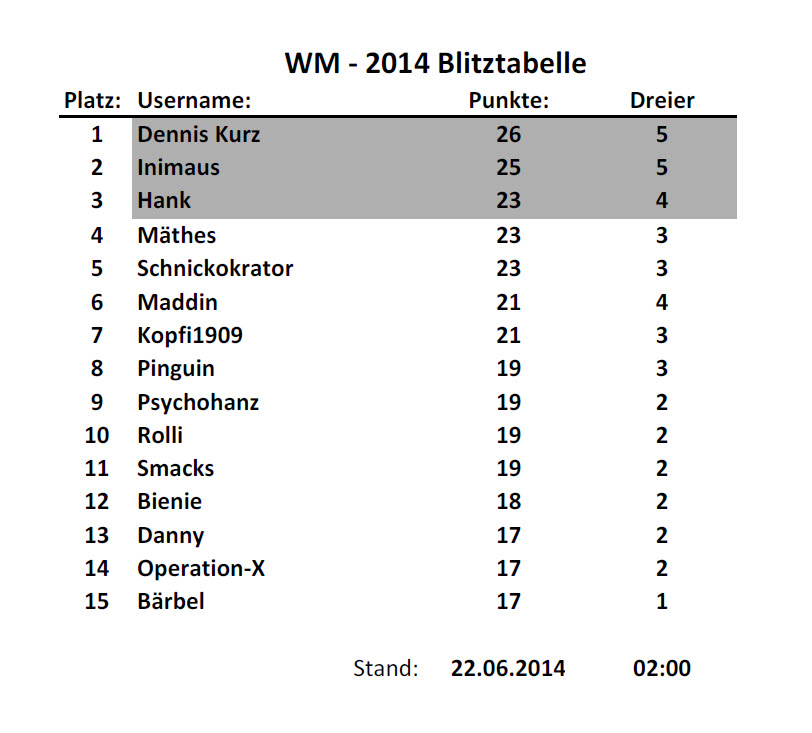 WM - 2014 Blitztabelle

| Platz: | Username: | Punkte: | Dreier |
|---|---|---|---|
| 1 | Dennis Kurz | 26 | 5 |
| 2 | Inimaus | 25 | 5 |
| 3 | Hank | 23 | 4 |
| 4 | Mäthes | 23 | 3 |
| 5 | Schnickokrator | 23 | 3 |
| 6 | Maddin | 21 | 4 |
| 7 | Kopfi1909 | 21 | 3 |
| 8 | Pinguin | 19 | 3 |
| 9 | Psychohanz | 19 | 2 |
| 10 | Rolli | 19 | 2 |
| 11 | Smacks | 19 | 2 |
| 12 | Bienie | 18 | 2 |
| 13 | Danny | 17 | 2 |
| 14 | Operation-X | 17 | 2 |
| 15 | Bärbel | 17 | 1 |

Stand: 22.06.2014 02:00